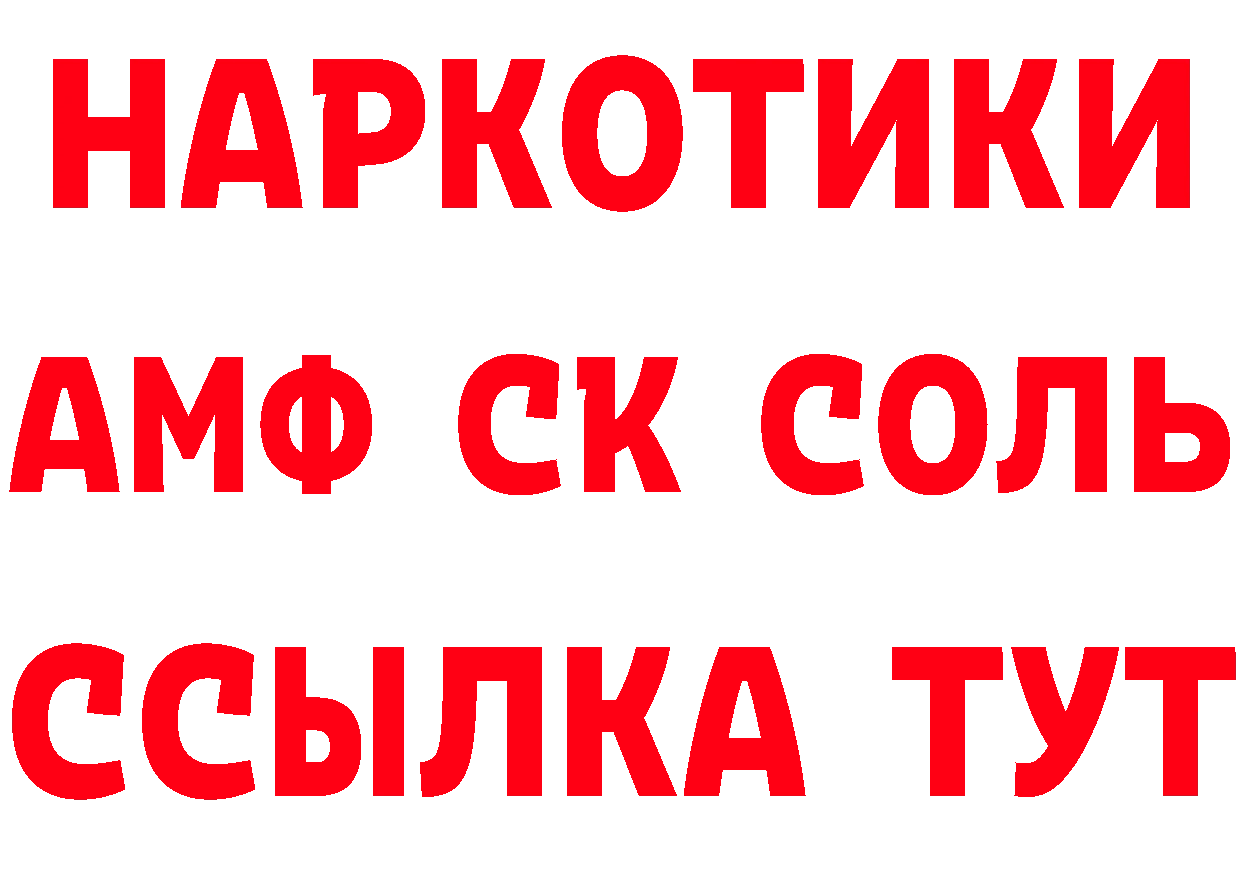 НАРКОТИКИ

АМФ СК СОЛЬ

ССЫЛКА ТУТ